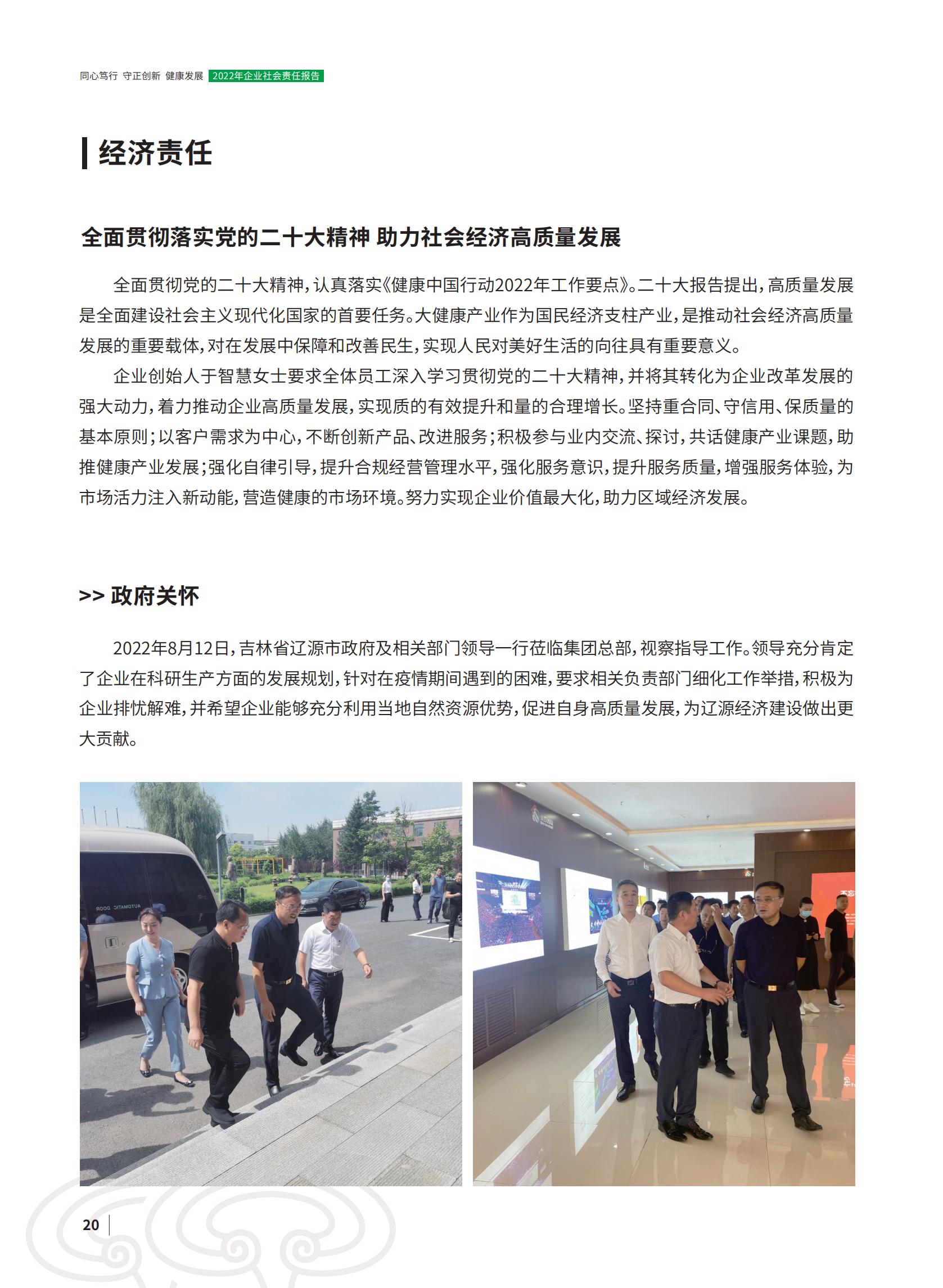 同心笃行 守正创新 健康发展 2022年企业社会责任报告

经济责任

全面贯彻落实党的二十大精神 助力社会经济高质量发展

全面贯彻党的二十大精神，认真落实《健康中国行动2022年工作要点》。二十大报告提出，高质量发展是全面建设社会主义现代化国家的首要任务。大健康产业作为国民经济支柱产业，是推动社会经济高质量发展的重要载体，对在发展中保障和改善民生，实现人民对美好生活的向往具有重要意义。

企业创始人于智慧女士要求全体员工深入学习贯彻党的二十大精神，并将其转化为企业改革发展的强大动力，着力推动企业高质量发展，实现质的有效提升和量的合理增长。坚持重合同、守信用、保质量的基本原则；以客户需求为中心，不断创新产品、改进服务；积极参与业内交流、探讨，共话健康产业课题，助推健康产业发展；强化自律引导，提升合规经营管理水平，强化服务意识，提升服务质量，增强服务体验，为市场活力注入新动能，营造健康的市场环境。努力实现企业价值最大化，助力区域经济发展。

>> 政府关怀

2022年8月12日，吉林省辽源市政府及相关部门领导一行莅临集团总部，视察指导工作。领导充分肯定了企业在科研生产方面的发展规划，针对在疫情期间遇到的困难，要求相关负责部门细化工作举措，积极为企业排忧解难，并希望企业能够充分利用当地自然资源优势，促进自身高质量发展，为辽源经济建设做出更大贡献。

20